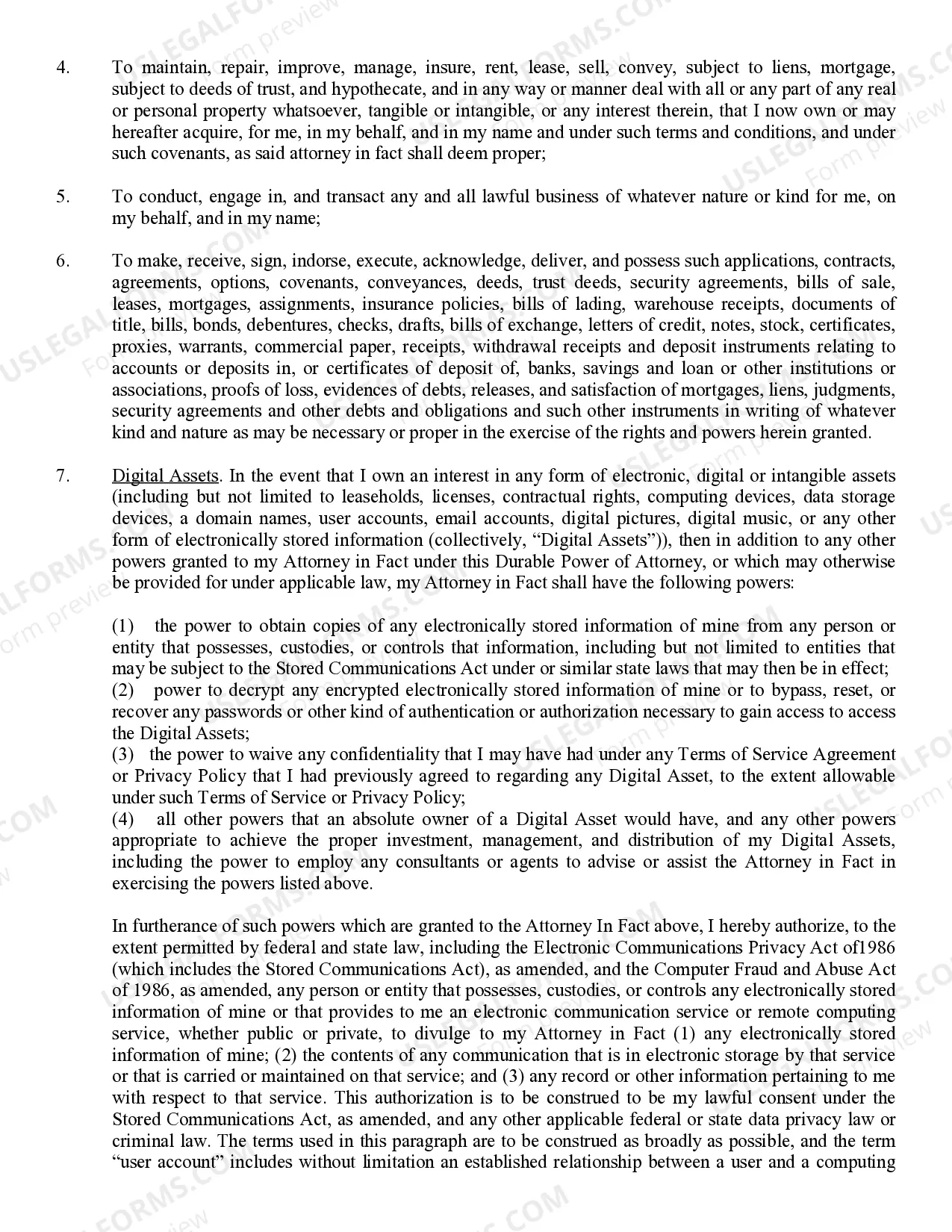 4. To maintain, repair, improve, manage, insure, rent, lease, sell, convey, subject to liens, mortgage, subject to deeds of trust, and hypothecate, and in any way or manner deal with all or any part of any real or personal property whatsoever, tangible or intangible, or any interest therein, that I now own or may hereafter acquire, for me, in my behalf, and in my name and under such terms and conditions, and under such covenants, as said attorney in fact shall deem proper;

5. To conduct, engage in, and transact any and all lawful business of whatever nature or kind for me, on my behalf, and in my name;

6. To make, receive, sign, indorse, execute, acknowledge, deliver, and possess such applications, contracts, agreements, options, covenants, conveyances, deeds, trust deeds, security agreements, bills of sale, leases, mortgages, assignments, insurance policies, bills of lading, warehouse receipts, documents of title, bills, bonds, debentures, checks, drafts, bills of exchange, letters of credit, notes, stock, certificates, proxies, warrants, commercial paper, receipts, withdrawal receipts and deposit instruments relating to accounts or deposits in, or certificates of deposit of, banks, savings and loan or other institutions or associations, proofs of loss, evidences of debts, releases, and satisfaction of mortgages, liens, judgments, security agreements and other debts and obligations and such other instruments in writing of whatever kind and nature as may be necessary or proper in the exercise of the rights and powers herein granted.

7. Digital Assets. In the event that I own an interest in any form of electronic, digital or intangible assets (including but not limited to leaseholds, licenses, contractual rights, computing devices, data storage devices, a domain names, user accounts, email accounts, digital pictures, digital music, or any other form of electronically stored information (collectively, "Digital Assets")), then in addition to any other powers granted to my Attorney in Fact under this Durable Power of Attorney, or which may otherwise be provided for under applicable law, my Attorney in Fact shall have the following powers:

(1) the power to obtain copies of any electronically stored information of mine from any person or entity that possesses, custodies, or controls that information, including but not limited to entities that may be subject to the Stored Communications Act under or similar state laws that may then be in effect;
(2) power to decrypt any encrypted electronically stored information of mine or to bypass, reset, or recover any passwords or other kind of authentication or authorization necessary to gain access to access the Digital Assets;
(3) the power to waive any confidentiality that I may have had under any Terms of Service Agreement or Privacy Policy that I had previously agreed to regarding any Digital Asset, to the extent allowable under such Terms of Service or Privacy Policy;
(4) all other powers that an absolute owner of a Digital Asset would have, and any other powers appropriate to achieve the proper investment, management, and distribution of my Digital Assets, including the power to employ any consultants or agents to advise or assist the Attorney in Fact in exercising the powers listed above.

In furtherance of such powers which are granted to the Attorney In Fact above, I hereby authorize, to the extent permitted by federal and state law, including the Electronic Communications Privacy Act of1986 (which includes the Stored Communications Act), as amended, and the Computer Fraud and Abuse Act of 1986, as amended, any person or entity that possesses, custodies, or controls any electronically stored information of mine or that provides to me an electronic communication service or remote computing service, whether public or private, to divulge to my Attorney in Fact (1) any electronically stored information of mine; (2) the contents of any communication that is in electronic storage by that service or that is carried or maintained on that service; and (3) any record or other information pertaining to me with respect to that service. This authorization is to be construed to be my lawful consent under the Stored Communications Act, as amended, and any other applicable federal or state data privacy law or criminal law. The terms used in this paragraph are to be construed as broadly as possible, and the term "user account" includes without limitation an established relationship between a user and a computing

USLEGALFORMS.COM Form preview